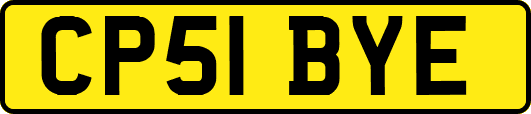 CP51 BYE